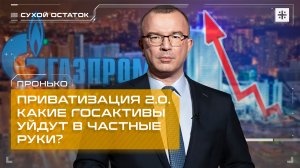 СУХОЙ ОСТАТОК

ГАЗПРОМ

ПРОНЬКО

ПРИВАТИЗАЦИЯ 2.0. КАКИЕ ГОСАКТИВЫ УЙДУТ В ЧАСТНЫЕ РУКИ?